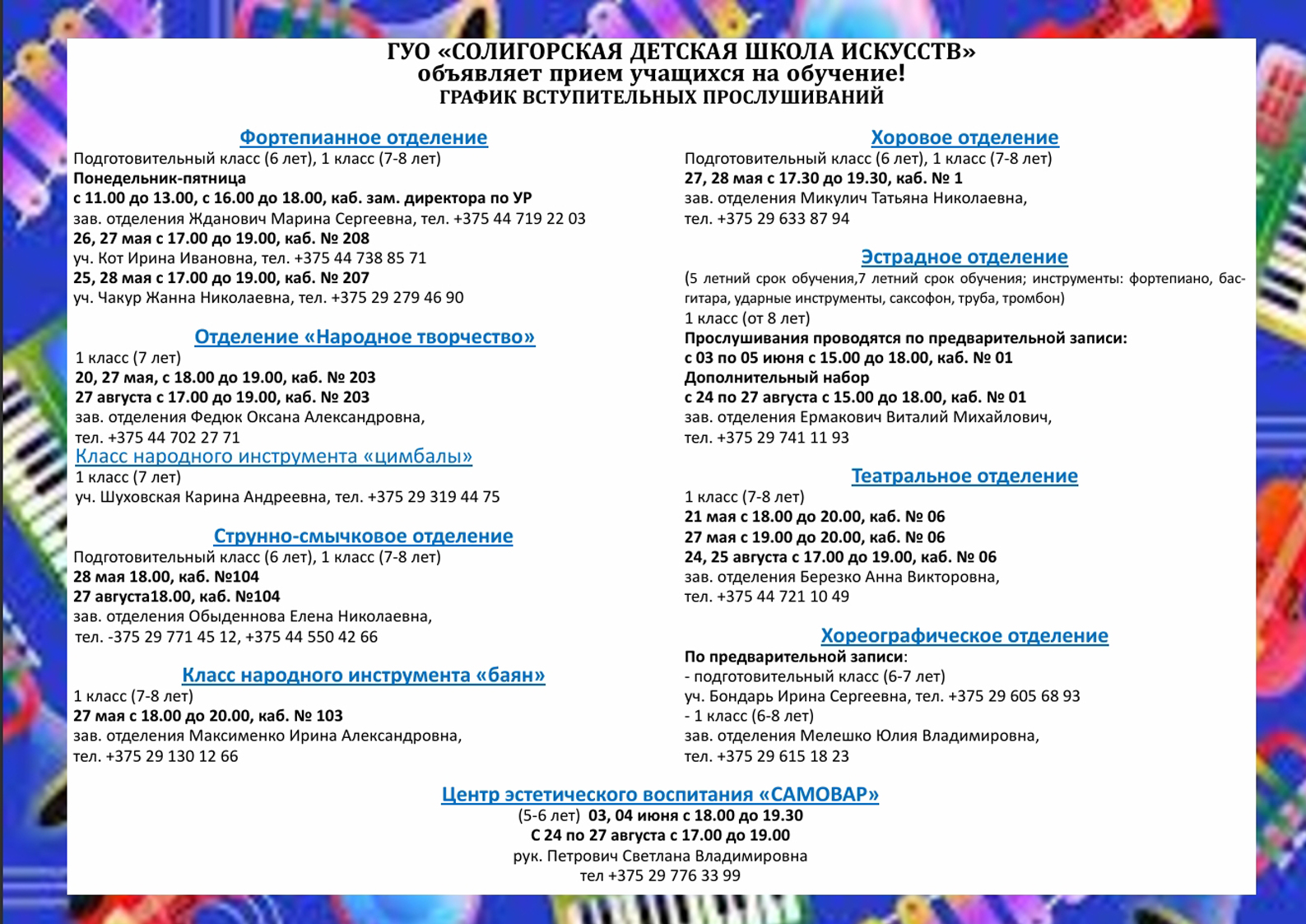 ГУО «СОЛИГОРСКАЯ ДЕТСКАЯ ШКОЛА ИСКУССТВ»
объявляет прием учащихся на обучение!
ГРАФИК ВСТУПИТЕЛЬНЫХ ПРОСЛУШИВАНИЙ

Фортепианное отделение
Подготовительный класс (6 лет), 1 класс (7-8 лет)
Понедельник-пятница
с 11.00 до 13.00, с 16.00 до 18.00, каб. зам. директора по УР
зав. отделения Жданович Марина Сергеевна, тел. +375 44 719 22 03
26, 27 мая с 17.00 до 19.00, каб. № 208
уч. Кот Ирина Ивановна, тел. +375 44 738 85 71
25, 28 мая с 17.00 до 19.00, каб. № 207
уч. Чакур Жанна Николаевна, тел. +375 29 279 46 90

Отделение «Народное творчество»
1 класс (7 лет)
20, 27 мая, с 18.00 до 19.00, каб. № 203
27 августа с 17.00 до 19.00, каб. № 203
зав. отделения Федюк Оксана Александровна,
тел. +375 44 702 27 71
Класс народного инструмента «цимбалы»
1 класс (7 лет)
уч. Шуховская Карина Андреевна, тел. +375 29 319 44 75

Струнно-смычковое отделение
Подготовительный класс (6 лет), 1 класс (7-8 лет)
28 мая 18.00, каб. №104
27 августа18.00, каб. №104
зав. отделения Обыденнова Елена Николаевна,
тел. -375 29 771 45 12, +375 44 550 42 66

Класс народного инструмента «баян»
1 класс (7-8 лет)
27 мая с 18.00 до 20.00, каб. № 103
зав. отделения Максименко Ирина Александровна,
тел. +375 29 130 12 66

Хоровое отделение
Подготовительный класс (6 лет), 1 класс (7-8 лет)
27, 28 мая с 17.30 до 19.30, каб. № 1
зав. отделения Микулич Татьяна Николаевна,
тел. +375 29 633 87 94

Эстрадное отделение
(5 летний срок обучения,7 летний срок обучения; инструменты: фортепиано, бас-гитара, ударные инструменты, саксофон, труба, тромбон)
1 класс (от 8 лет)
Прослушивания проводятся по предварительной записи:
с 03 по 05 июня с 15.00 до 18.00, каб. № 01
Дополнительный набор
с 24 по 27 августа с 15.00 до 18.00, каб. № 01
зав. отделения Ермакович Виталий Михайлович,
тел. +375 29 741 11 93

Театральное отделение
1 класс (7-8 лет)
21 мая с 18.00 до 20.00, каб. № 06
27 мая с 19.00 до 20.00, каб. № 06
24, 25 августа с 17.00 до 19.00, каб. № 06
зав. отделения Березко Анна Викторовна,
тел. +375 44 721 10 49

Хореографическое отделение
По предварительной записи:
- подготовительный класс (6-7 лет)
уч. Бондарь Ирина Сергеевна, тел. +375 29 605 68 93
- 1 класс (6-8 лет)
зав. отделения Мелешко Юлия Владимировна,
тел. +375 29 615 18 23

Центр эстетического воспитания «САМОВАР»
(5-6 лет) 03, 04 июня с 18.00 до 19.30
С 24 по 27 августа с 17.00 до 19.00
рук. Петрович Светлана Владимировна
тел +375 29 776 33 99